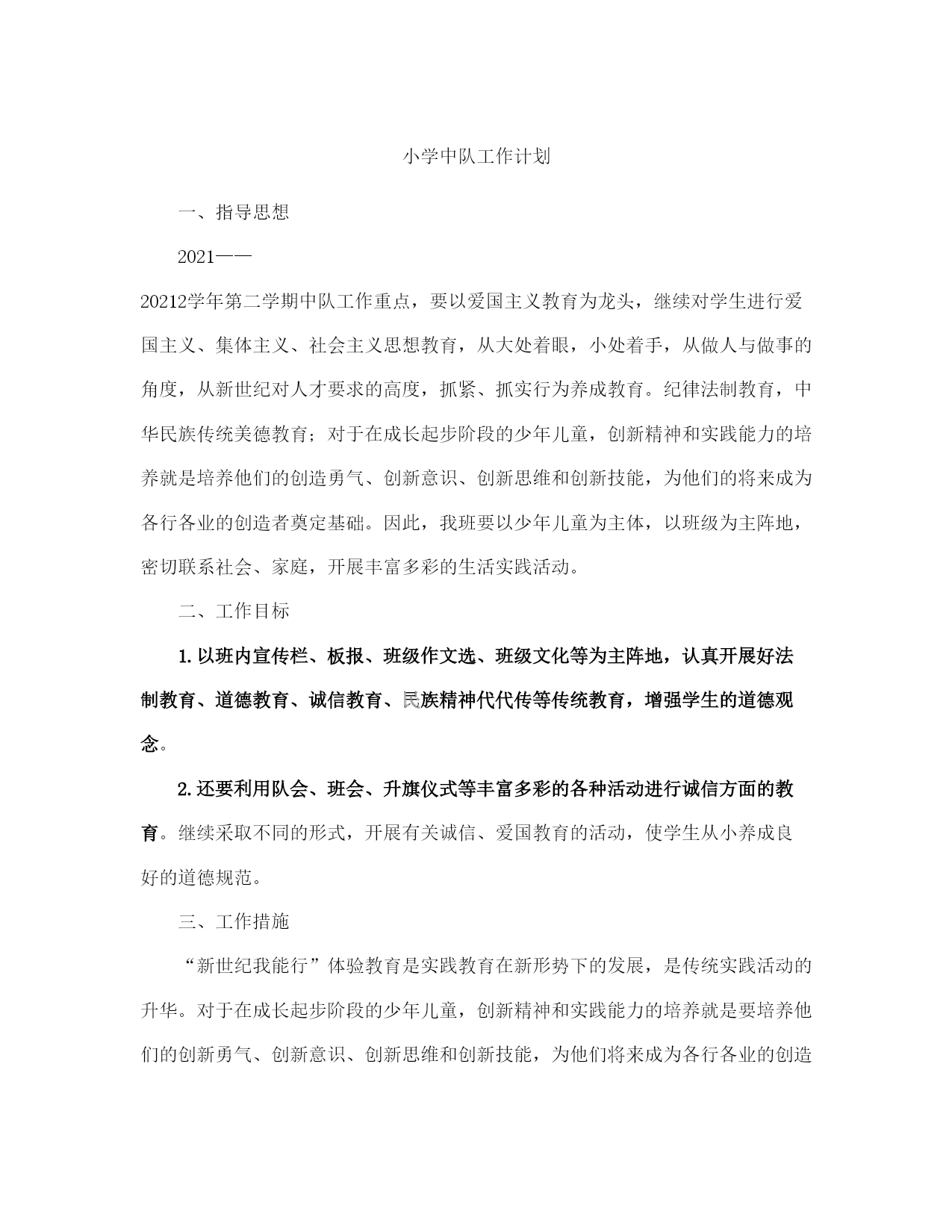 小学中队工作计划

一、指导思想

2021——

20212学年第二学期中队工作重点，要以爱国主义教育为龙头，继续对学生进行爱国主义、集体主义、社会主义思想教育，从大处着眼，小处着手，从做人与做事的角度，从新世纪对人才要求的高度，抓紧、抓实行为养成教育。纪律法制教育，中华民族传统美德教育；对于在成长起步阶段的少年儿童，创新精神和实践能力的培养就是培养他们的创造勇气、创新意识、创新思维和创新技能，为他们的将来成为各行各业的创造者奠定基础。因此，我班要以少年儿童为主体，以班级为主阵地，密切联系社会、家庭，开展丰富多彩的生活实践活动。

二、工作目标

1.以班内宣传栏、板报、班级作文选、班级文化等为主阵地，认真开展好法制教育、道德教育、诚信教育、民族精神代代传等传统教育，增强学生的道德观念。

2.还要利用队会、班会、升旗仪式等丰富多彩的各种活动进行诚信方面的教育。继续采取不同的形式，开展有关诚信、爱国教育的活动，使学生从小养成良好的道德规范。

三、工作措施

“新世纪我能行”体验教育是实践教育在新形势下的发展，是传统实践活动的升华。对于在成长起步阶段的少年儿童，创新精神和实践能力的培养就是要培养他们的创新勇气、创新意识、创新思维和创新技能，为他们将来成为各行各业的创造